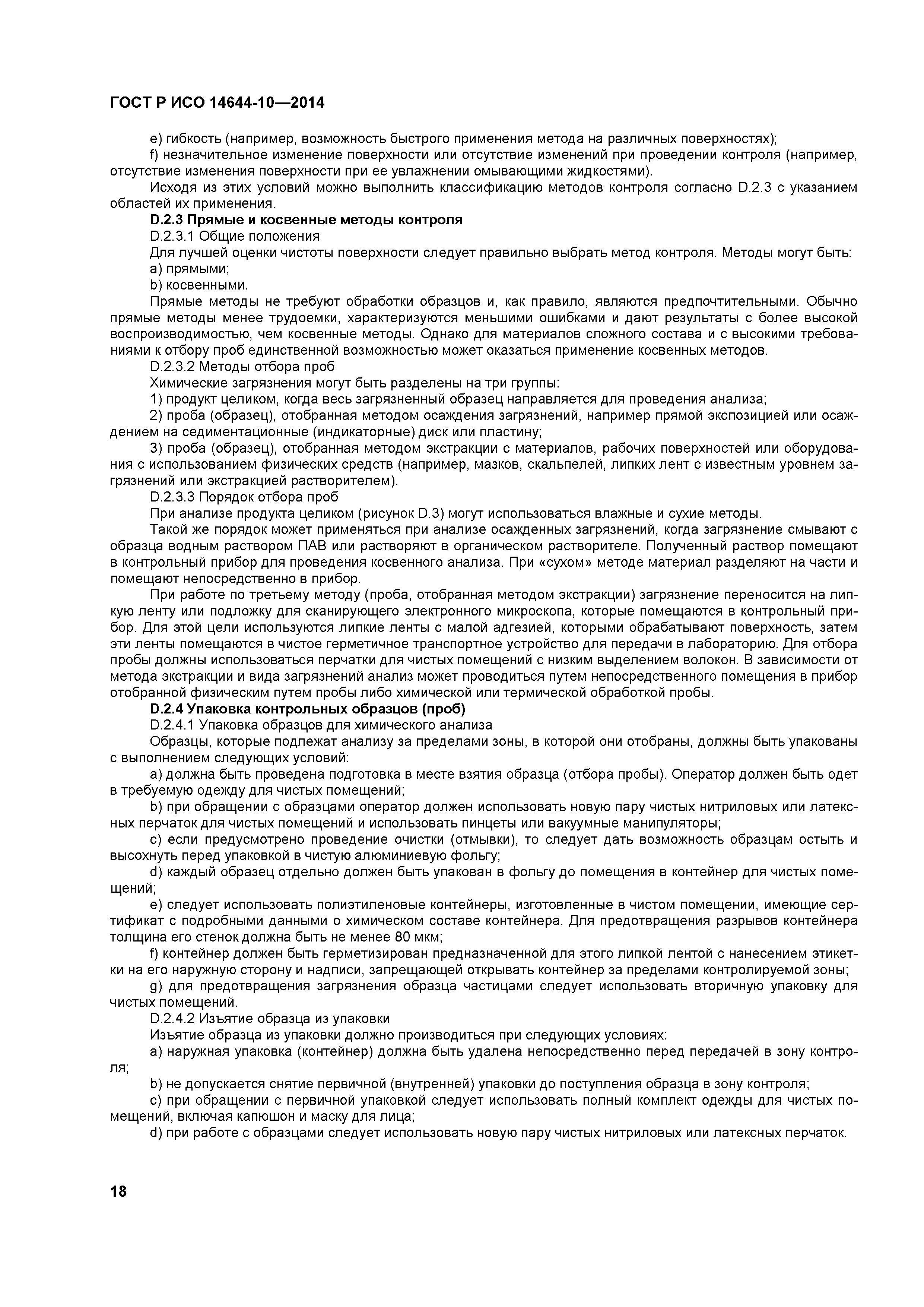 ГОСТ Р ИСО 14644-10—2014

e) гибкость (например, возможность быстрого применения метода на различных поверхностях);

f) незначительное изменение поверхности или отсутствие изменений при проведении контроля (например, отсутствие изменения поверхности при ее увлажнении омывающими жидкостями).

Исходя из этих условий можно выполнить классификацию методов контроля согласно D.2.3 с указанием областей их применения.

D.2.3 Прямые и косвенные методы контроля

D.2.3.1 Общие положения

Для лучшей оценки чистоты поверхности следует правильно выбрать метод контроля. Методы могут быть:

a) прямыми;

b) косвенными.

Прямые методы не требуют обработки образцов и, как правило, являются предпочтительными. Обычно прямые методы менее трудоемки, характеризуются меньшими ошибками и дают результаты с более высокой воспроизводимостью, чем косвенные методы. Однако для материалов сложного состава и с высокими требованиями к отбору проб единственной возможностью может оказаться применение косвенных методов.

D.2.3.2 Методы отбора проб

Химические загрязнения могут быть разделены на три группы:

1) продукт целиком, когда весь загрязненный образец направляется для проведения анализа;

2) проба (образец), отобранная методом осаждения загрязнений, например прямой экспозицией или осаждением на седиментационные (индикаторные) диск или пластину;

3) проба (образец), отобранная методом экстракции с материалов, рабочих поверхностей или оборудования с использованием физических средств (например, мазков, скальпелей, липких лент с известным уровнем загрязнений или экстракцией растворителем).

D.2.3.3 Порядок отбора проб

При анализе продукта целиком (рисунок D.3) могут использоваться влажные и сухие методы.

Такой же порядок может применяться при анализе осажденных загрязнений, когда загрязнение смывают с образца водным раствором ПАВ или растворяют в органическом растворителе. Полученный раствор помещают в контрольный прибор для проведения косвенного анализа. При «сухом» методе материал разделяют на части и помещают непосредственно в прибор.

При работе по третьему методу (проба, отобранная методом экстракции) загрязнение переносится на липкую ленту или подложку для сканирующего электронного микроскопа, которые помещаются в контрольный прибор. Для этой цели используются липкие ленты с малой адгезией, которыми обрабатывают поверхность, затем эти ленты помещаются в чистое герметичное транспортное устройство для передачи в лабораторию. Для отбора пробы должны использоваться перчатки для чистых помещений с низким выделением волокон. В зависимости от метода экстракции и вида загрязнений анализ может проводиться путем непосредственного помещения в прибор отобранной физическим путем пробы либо химической или термической обработкой пробы.

D.2.4 Упаковка контрольных образцов (проб)

D.2.4.1 Упаковка образцов для химического анализа

Образцы, которые подлежат анализу за пределами зоны, в которой они отобраны, должны быть упакованы с выполнением следующих условий:

a) должна быть проведена подготовка в месте взятия образца (отбора пробы). Оператор должен быть одет в требуемую одежду для чистых помещений;

b) при обращении с образцами оператор должен использовать новую пару чистых нитриловых или латексных перчаток для чистых помещений и использовать пинцеты или вакуумные манипуляторы;

c) если предусмотрено проведение очистки (отмывки), то следует дать возможность образцам остыть и высохнуть перед упаковкой в чистую алюминиевую фольгу;

d) каждый образец отдельно должен быть упакован в фольгу до помещения в контейнер для чистых помещений;

e) следует использовать полиэтиленовые контейнеры, изготовленные в чистом помещении, имеющие сертификат с подробными данными о химическом составе контейнера. Для предотвращения разрывов контейнера толщина его стенок должна быть не менее 80 мкм;

f) контейнер должен быть герметизирован предназначенной для этого липкой лентой с нанесением этикетки на его наружную сторону и надписи, запрещающей открывать контейнер за пределами контролируемой зоны;

g) для предотвращения загрязнения образца частицами следует использовать вторичную упаковку для чистых помещений.

D.2.4.2 Изъятие образца из упаковки

Изъятие образца из упаковки должно производиться при следующих условиях:

a) наружная упаковка (контейнер) должна быть удалена непосредственно перед передачей в зону контроля;

b) не допускается снятие первичной (внутренней) упаковки до поступления образца в зону контроля;

c) при обращении с первичной упаковкой следует использовать полный комплект одежды для чистых помещений, включая капюшон и маску для лица;

d) при работе с образцами следует использовать новую пару чистых нитриловых или латексных перчаток.

18